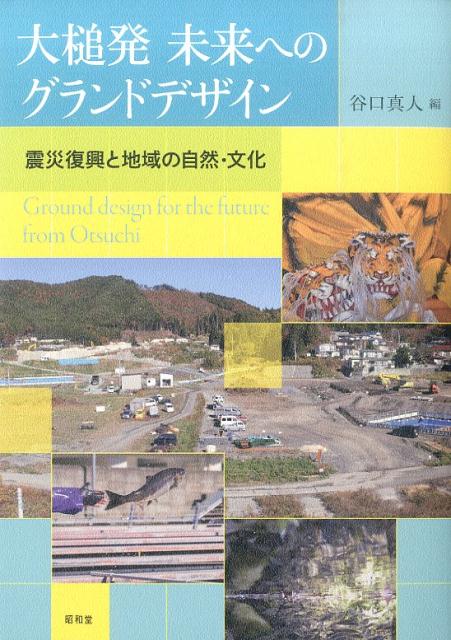 大槌発 未来への
グランドデザイン

谷口真人 編

震災復興と地域の自然・文化

Ground design for the future from Otsuchi

昭和堂